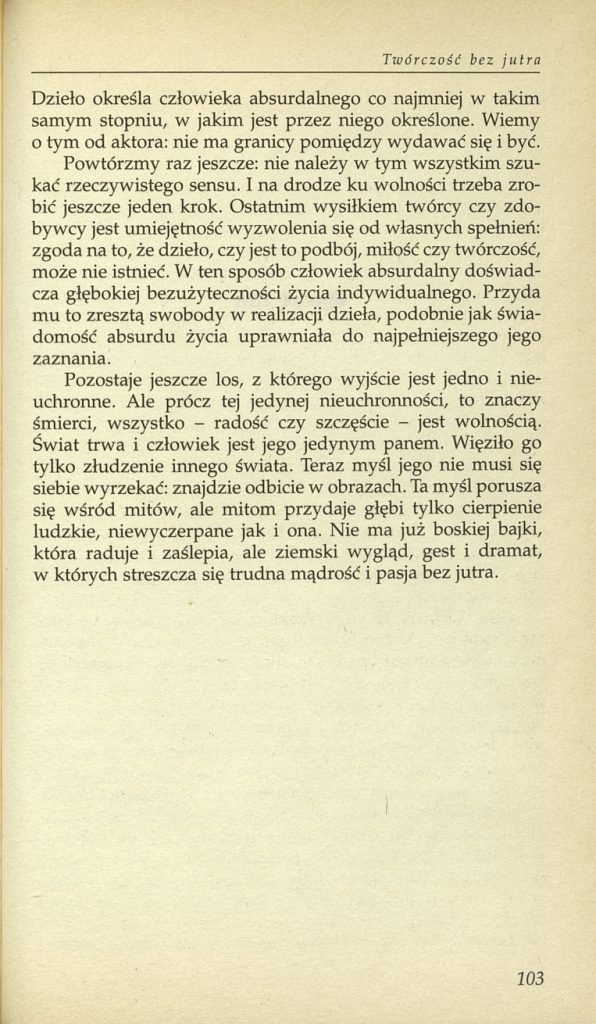 Twórczość bez jutra

Dzieło określa człowieka absurdalnego co najmniej w takim samym stopniu, w jakim jest przez niego określone. Wiemy o tym od aktora: nie ma granicy pomiędzy wydawać się i być.

Powtórzmy raz jeszcze: nie należy w tym wszystkim szukać rzeczywistego sensu. I na drodze ku wolności trzeba zrobić jeszcze jeden krok. Ostatnim wysiłkiem twórcy czy zdobywcy jest umiejętność wyzwolenia się od własnych spełnień: zgoda na to, że dzieło, czy jest to podbój, miłość czy twórczość, może nie istnieć. W ten sposób człowiek absurdalny doświadcza głębokiej bezużyteczności życia indywidualnego. Przyda mu to zresztą swobody w realizacji dzieła, podobnie jak świadomość absurdu życia uprawniała do najpełniejszego jego zaznania.

Pozostaje jeszcze los, z którego wyjście jest jedno i nieuchronne. Ale prócz tej jedynej nieuchronności, to znaczy śmierci, wszystko – radość czy szczęście – jest wolnością. Świat trwa i człowiek jest jego jedynym panem. Więziło go tylko złudzenie innego świata. Teraz myśl jego nie musi się siebie wyrzekać: znajdzie odbicie w obrazach. Ta myśl porusza się wśród mitów, ale mitom przydaje głębi tylko cierpienie ludzkie, niewyczerpane jak i ona. Nie ma już boskiej bajki, która raduje i zaślepia, ale ziemski wygląd, gest i dramat, w których streszcza się trudna mądrość i pasja bez jutra.

103